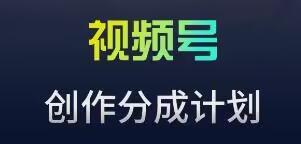 视频号

创作分成计划